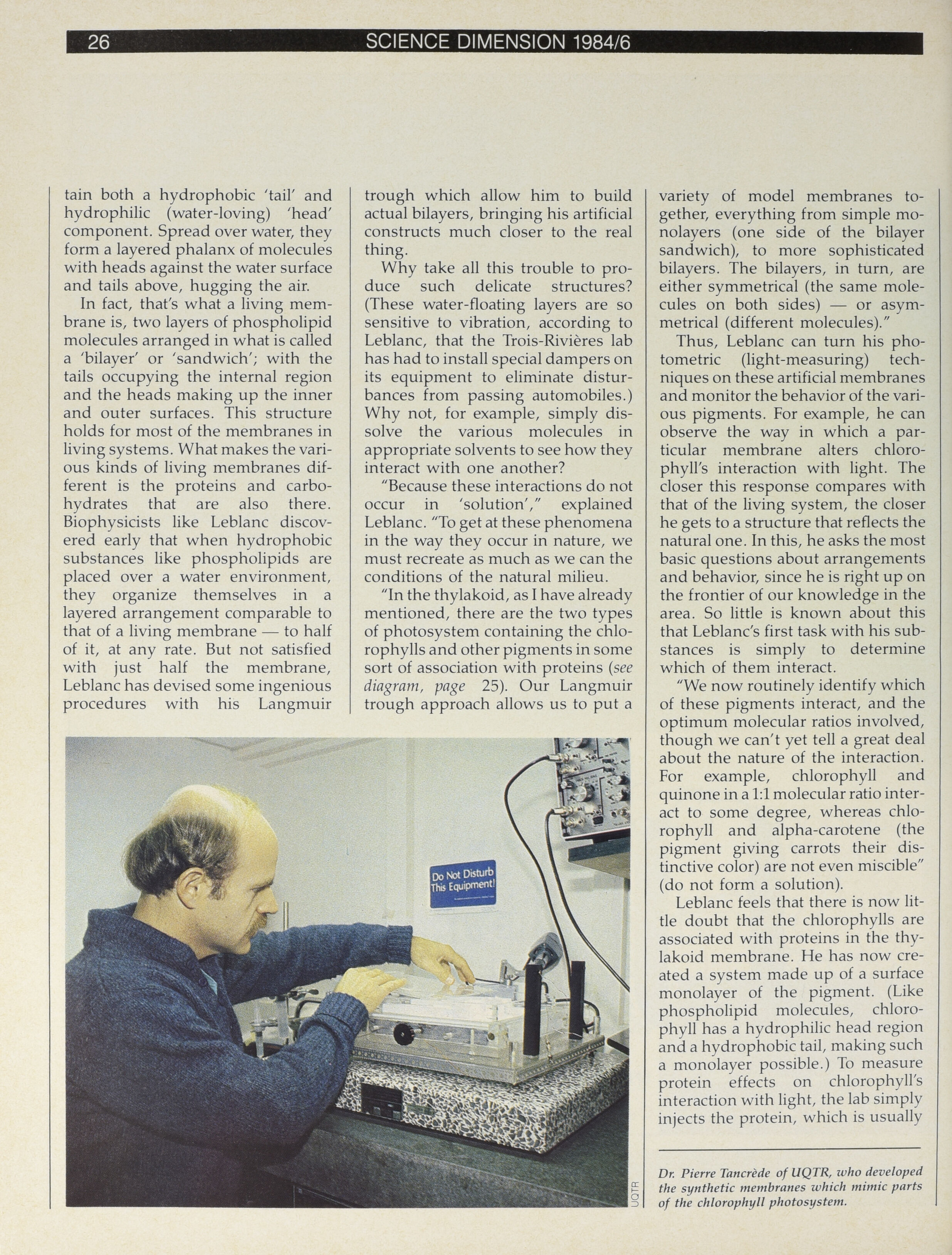 26 SCIENCE DIMENSION 1984/6

tain both a hydrophobic 'tail' and hydrophilic (water-loving) 'head' component. Spread over water, they form a layered phalanx of molecules with heads against the water surface and tails above, hugging the air.

In fact, that's what a living membrane is, two layers of phospholipid molecules arranged in what is called a 'bilayer' or 'sandwich'; with the tails occupying the internal region and the heads making up the inner and outer surfaces. This structure holds for most of the membranes in living systems. What makes the various kinds of living membranes different is the proteins and carbohydrates that are also there. Biophysicists like Leblanc discovered early that when hydrophobic substances like phospholipids are placed over a water environment, they organize themselves in a layered arrangement comparable to that of a living membrane — to half of it, at any rate. But not satisfied with just half the membrane, Leblanc has devised some ingenious procedures with his Langmuir trough which allow him to build actual bilayers, bringing his artificial constructs much closer to the real thing.

Why take all this trouble to produce such delicate structures? (These water-floating layers are so sensitive to vibration, according to Leblanc, that the Trois-Rivières lab has had to install special dampers on its equipment to eliminate disturbances from passing automobiles.) Why not, for example, simply dissolve the various molecules in appropriate solvents to see how they interact with one another?

"Because these interactions do not occur in 'solution'," explained Leblanc. "To get at these phenomena in the way they occur in nature, we must recreate as much as we can the conditions of the natural milieu.

"In the thylakoid, as I have already mentioned, there are the two types of photosystem containing the chlorophylls and other pigments in some sort of association with proteins (see diagram, page 25). Our Langmuir trough approach allows us to put a variety of model membranes together, everything from simple monolayers (one side of the bilayer sandwich), to more sophisticated bilayers. The bilayers, in turn, are either symmetrical (the same molecules on both sides) — or asymmetrical (different molecules)."

Thus, Leblanc can turn his photometric (light-measuring) techniques on these artificial membranes and monitor the behavior of the various pigments. For example, he can observe the way in which a particular membrane alters chlorophyll's interaction with light. The closer this response compares with that of the living system, the closer he gets to a structure that reflects the natural one. In this, he asks the most basic questions about arrangements and behavior, since he is right up on the frontier of our knowledge in the area. So little is known about this that Leblanc's first task with his substances is simply to determine which of them interact.

"We now routinely identify which of these pigments interact, and the optimum molecular ratios involved, though we can't yet tell a great deal about the nature of the interaction. For example, chlorophyll and quinone in a 1:1 molecular ratio interact to some degree, whereas chlorophyll and alpha-carotene (the pigment giving carrots their distinctive color) are not even miscible" (do not form a solution).

Leblanc feels that there is now little doubt that the chlorophylls are associated with proteins in the thylakoid membrane. He has now created a system made up of a surface monolayer of the pigment. (Like phospholipid molecules, chlorophyll has a hydrophilic head region and a hydrophobic tail, making such a monolayer possible.) To measure protein effects on chlorophyll's interaction with light, the lab simply injects the protein, which is usually

Do Not Disturb This Equipment!

UQTR

Dr. Pierre Tancrède of UQTR, who developed the synthetic membranes which mimic parts of the chlorophyll photosystem.